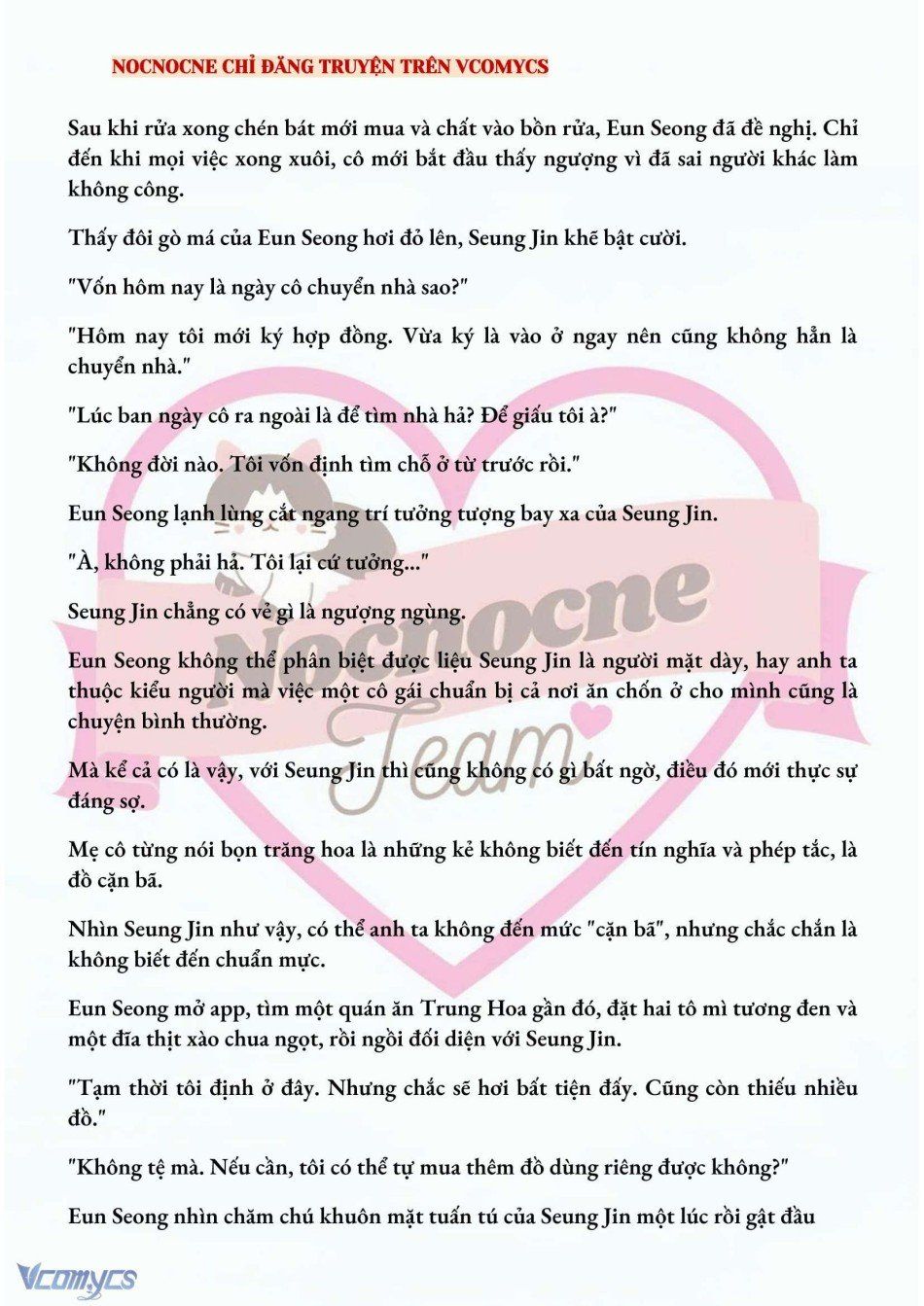 NOCNOCNE CHỈ ĐĂNG TRUYỆN TRÊN VCOMYCS

Sau khi rửa xong chén bát mới mua và chất vào bồn rửa, Eun Seong đã đề nghị. Chỉ đến khi mọi việc xong xuôi, cô mới bắt đầu thấy ngượng vì đã sai người khác làm không công.

Thấy đôi gò má của Eun Seong hơi đỏ lên, Seung Jin khẽ bật cười.

"Vốn hôm nay là ngày cô chuyển nhà sao?"

"Hôm nay tôi mới ký hợp đồng. Vừa ký là vào ở ngay nên cũng không hẳn là chuyển nhà."

"Lúc ban ngày cô ra ngoài là để tìm nhà hả? Để giấu tôi à?"

"Không đời nào. Tôi vốn định tìm chỗ ở từ trước rồi."

Eun Seong lạnh lùng cắt ngang trí tưởng tượng bay xa của Seung Jin.

"À, không phải hả. Tôi lại cứ tưởng..."

Seung Jin chẳng có vẻ gì là ngượng ngùng.

Eun Seong không thể phân biệt được liệu Seung Jin là người mặt dày, hay anh ta thuộc kiểu người mà việc một cô gái chuẩn bị cả nơi ăn chốn ở cho mình cũng là chuyện bình thường.

Mà kể cả có là vậy, với Seung Jin thì cũng không có gì bất ngờ, điều đó mới thực sự đáng sợ.

Mẹ cô từng nói bọn trăng hoa là những kẻ không biết đến tín nghĩa và phép tắc, là đồ cặn bã.

Nhìn Seung Jin như vậy, có thể anh ta không đến mức "cặn bã", nhưng chắc chắn là không biết đến chuẩn mực.

Eun Seong mở app, tìm một quán ăn Trung Hoa gần đó, đặt hai tô mì tương đen và một đĩa thịt xào chua ngọt, rồi ngồi đối diện với Seung Jin.

"Tạm thời tôi định ở đây. Nhưng chắc sẽ hơi bất tiện đấy. Cũng còn thiếu nhiều đồ."

"Không tệ mà. Nếu cần, tôi có thể tự mua thêm đồ dùng riêng được không?"

Eun Seong nhìn chăm chú khuôn mặt tuấn tú của Seung Jin một lúc rồi gật đầu

Nocnocne Team

Vcomycs